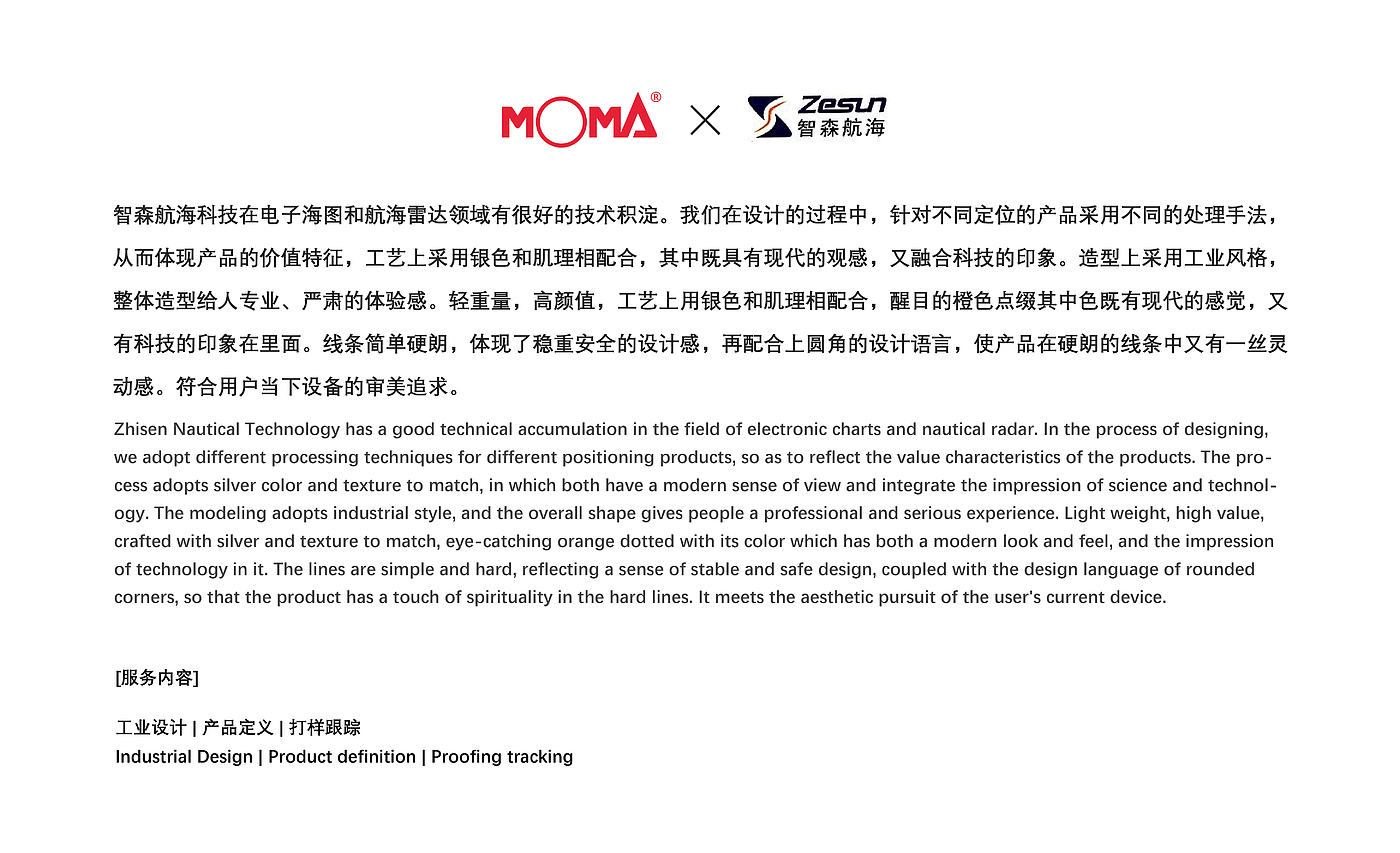 MOMA® × Zesun 智森航海

智森航海科技在电子海图和航海雷达领域有很好的技术积淀。我们在设计的过程中，针对不同定位的产品采用不同的处理手法，从而体现产品的价值特征，工艺上采用银色和肌理相配合，其中既具有现代的观感，又融合科技的印象。造型上采用工业风格，整体造型给人专业、严肃的体验感。轻重量，高颜值，工艺上用银色和肌理相配合，醒目的橙色点缀其中色既有现代的感觉，又有科技的印象在里面。线条简单硬朗，体现了稳重安全的设计感，再配合上圆角的设计语言，使产品在硬朗的线条中又有一丝灵动感。符合用户当下设备的审美追求。

Zhisen Nautical Technology has a good technical accumulation in the field of electronic charts and nautical radar. In the process of designing, we adopt different processing techniques for different positioning products, so as to reflect the value characteristics of the products. The process adopts silver color and texture to match, in which both have a modern sense of view and integrate the impression of science and technology. The modeling adopts industrial style, and the overall shape gives people a professional and serious experience. Light weight, high value, crafted with silver and texture to match, eye-catching orange dotted with its color which has both a modern look and feel, and the impression of technology in it. The lines are simple and hard, reflecting a sense of stable and safe design, coupled with the design language of rounded corners, so that the product has a touch of spirituality in the hard lines. It meets the aesthetic pursuit of the user's current device.

[服务内容]

工业设计 | 产品定义 | 打样跟踪
Industrial Design | Product definition | Proofing tracking